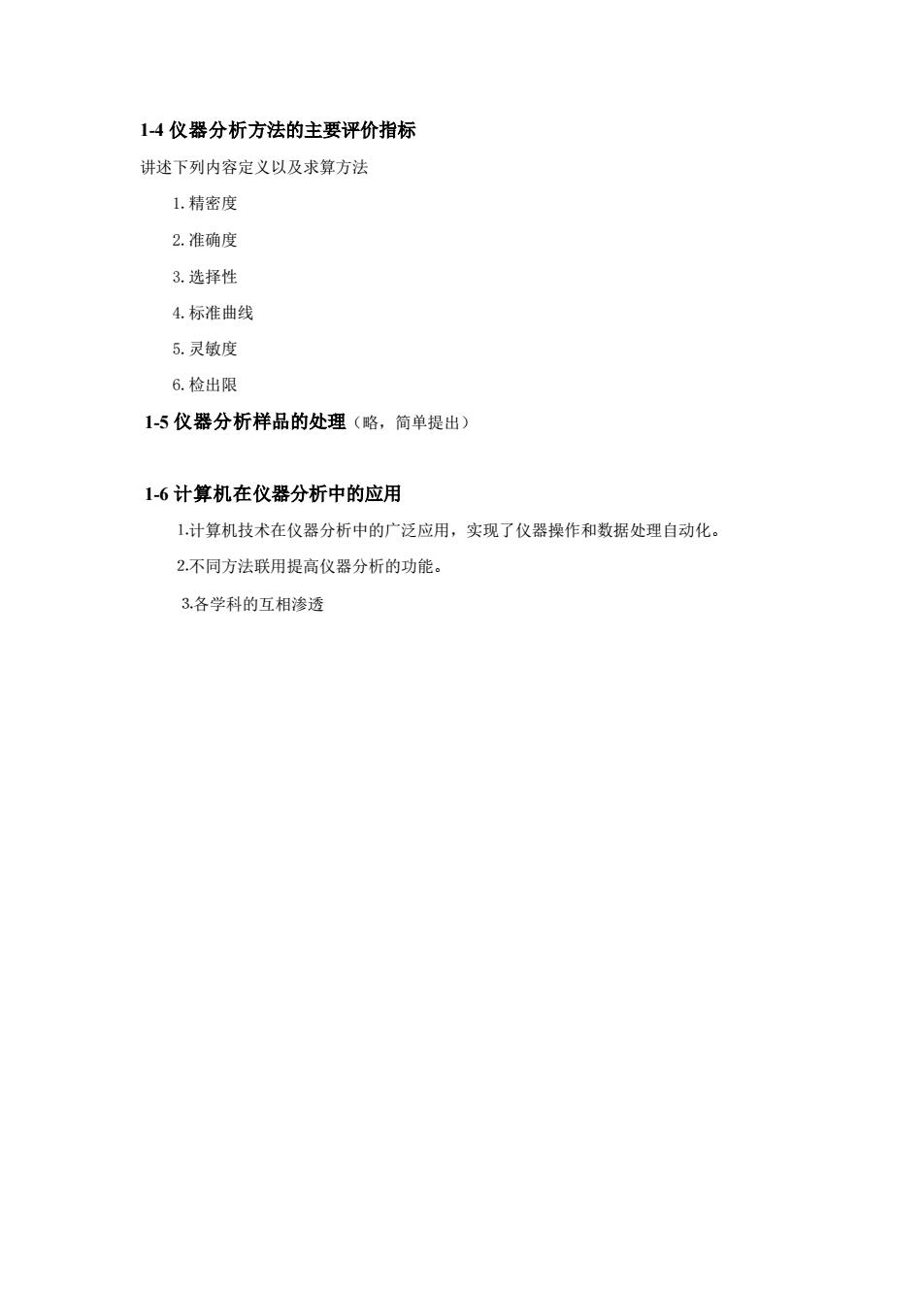 1-4 仪器分析方法的主要评价指标

讲述下列内容定义以及求算方法

1. 精密度

2. 准确度

3. 选择性

4. 标准曲线

5. 灵敏度

6. 检出限

1-5 仪器分析样品的处理（略，简单提出）

1-6 计算机在仪器分析中的应用

1.计算机技术在仪器分析中的广泛应用，实现了仪器操作和数据处理自动化。

2.不同方法联用提高仪器分析的功能。

3.各学科的互相渗透